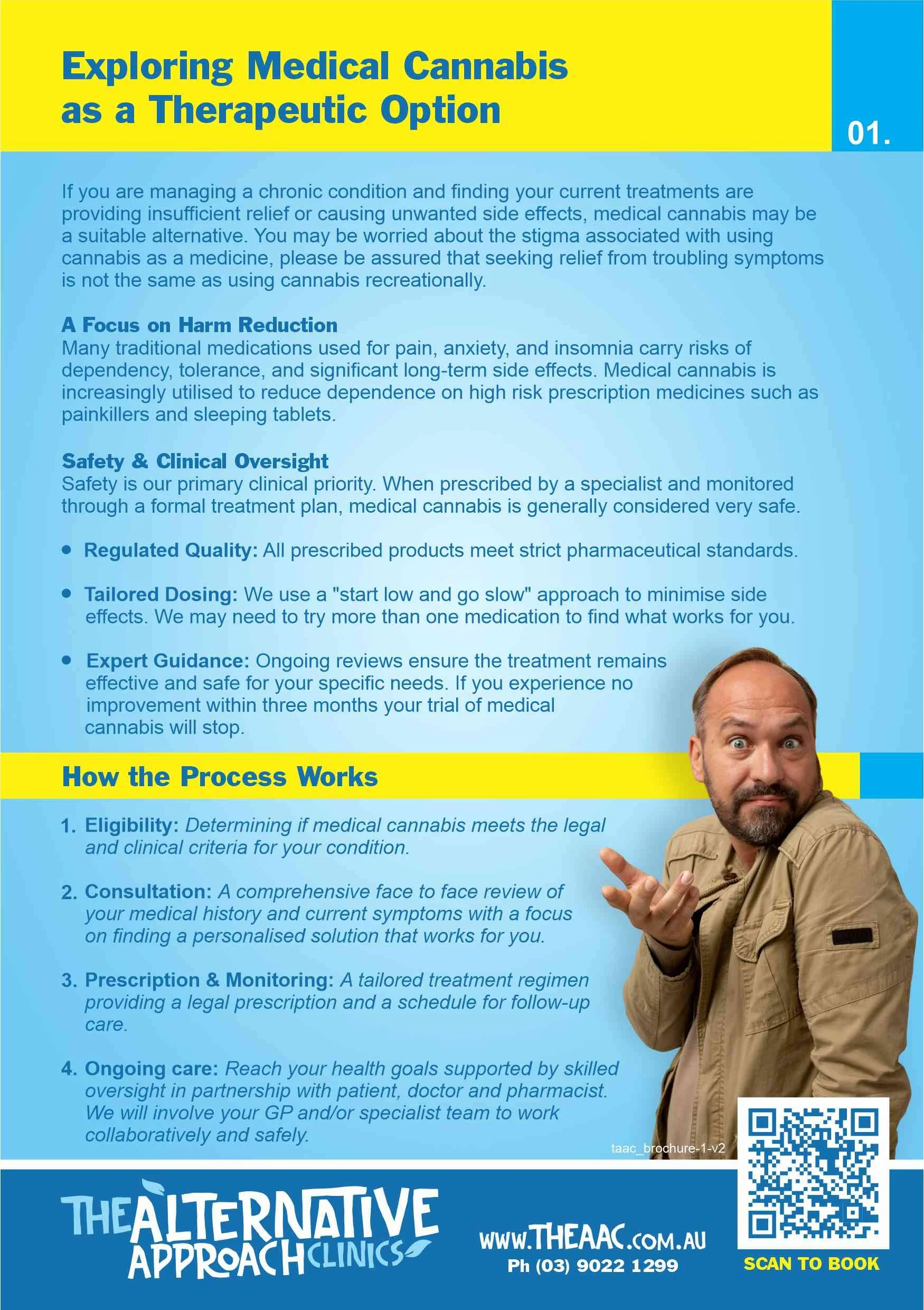 Exploring Medical Cannabis as a Therapeutic Option

01.

If you are managing a chronic condition and finding your current treatments are providing insufficient relief or causing unwanted side effects, medical cannabis may be a suitable alternative. You may be worried about the stigma associated with using cannabis as a medicine, please be assured that seeking relief from troubling symptoms is not the same as using cannabis recreationally.

A Focus on Harm Reduction
Many traditional medications used for pain, anxiety, and insomnia carry risks of dependency, tolerance, and significant long-term side effects. Medical cannabis is increasingly utilised to reduce dependence on high risk prescription medicines such as painkillers and sleeping tablets.

Safety & Clinical Oversight
Safety is our primary clinical priority. When prescribed by a specialist and monitored through a formal treatment plan, medical cannabis is generally considered very safe.

• Regulated Quality: All prescribed products meet strict pharmaceutical standards.

• Tailored Dosing: We use a "start low and go slow" approach to minimise side effects. We may need to try more than one medication to find what works for you.

• Expert Guidance: Ongoing reviews ensure the treatment remains effective and safe for your specific needs. If you experience no improvement within three months your trial of medical cannabis will stop.

How the Process Works

1. Eligibility: Determining if medical cannabis meets the legal and clinical criteria for your condition.

2. Consultation: A comprehensive face to face review of your medical history and current symptoms with a focus on finding a personalised solution that works for you.

3. Prescription & Monitoring: A tailored treatment regimen providing a legal prescription and a schedule for follow-up care.

4. Ongoing care: Reach your health goals supported by skilled oversight in partnership with patient, doctor and pharmacist. We will involve your GP and/or specialist team to work collaboratively and safely.

taac_brochure-1-v2

THE ALTERNATIVE APPROACH CLINICS

WWW.THEAAC.COM.AU
Ph (03) 9022 1299

SCAN TO BOOK